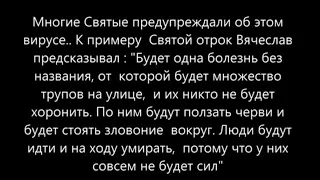 Многие Святые предупреждали об этом вирусе.. К примеру Святой отрок Вячеслав предсказывал : "Будет одна болезнь без названия, от которой будет множество трупов на улице, и их никто не будет хоронить. По ним будут ползать черви и будет стоять зловоние вокруг. Люди будут идти и на ходу умирать, потому что у них совсем не будет сил"